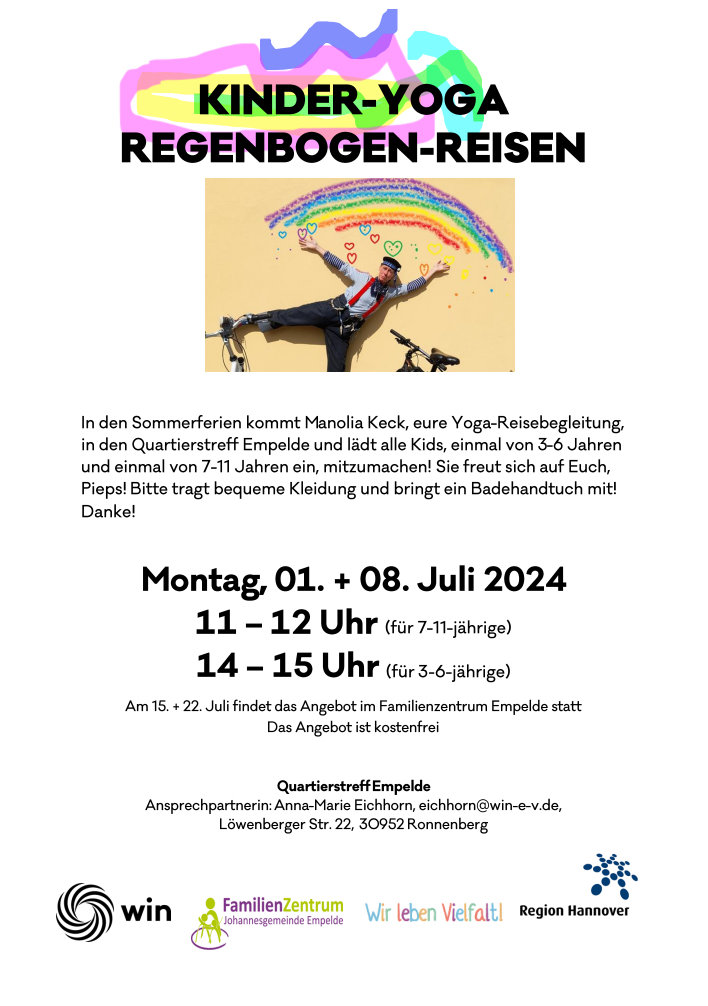 KINDER-YOGA
REGENBOGEN-REISEN

In den Sommerferien kommt Manolia Keck, eure Yoga-Reisebegleitung, in den Quartierstreff Empelde und lädt alle Kids, einmal von 3-6 Jahren und einmal von 7-11 Jahren ein, mitzumachen! Sie freut sich auf Euch, Pieps! Bitte tragt bequeme Kleidung und bringt ein Badehandtuch mit! Danke!

Montag, 01. + 08. Juli 2024
11 – 12 Uhr (für 7-11-jährige)
14 – 15 Uhr (für 3-6-jährige)

Am 15. + 22. Juli findet das Angebot im Familienzentrum Empelde statt
Das Angebot ist kostenfrei

Quartierstreff Empelde
Ansprechpartnerin: Anna-Marie Eichhorn, eichhorn@win-e-v.de,
Löwenberger Str. 22, 30952 Ronnenberg

win

FamilienZentrum
Johannesgemeinde Empelde

Wir leben Vielfalt!

Region Hannover